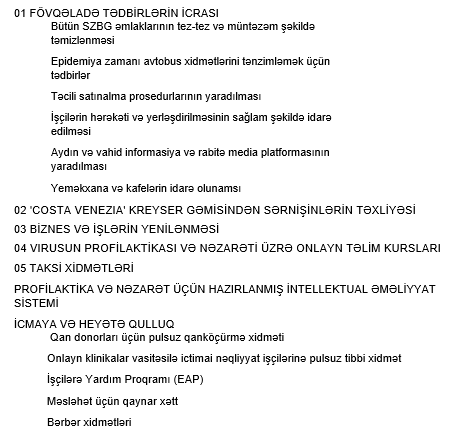 01 FÖVQƏLADƏ TƏDBİRLƏRİN İCRASI
Bütün SZBG əmlaklarının tez-tez və müntəzəm şəkildə təmizlənməsi

Epidemiya zamanı avtobus xidmətlərini tənzimləmək üçün tədbirlər

Təcili satınalma prosedurlarının yaradılması

İşçilərin hərəkəti və yerləşdirilməsinin sağlam şəkildə idarə edilməsi

Aydın və vahid informasiya və rabitə media platformasının yaradılması

Yeməkxana və kafelərin idarə olunamsı

02 'COSTA VENEZIA' KREYSER GƏMİSİNDƏN SƏRNİŞİNLƏRİN TƏXLİYƏSİ

03 BİZNES VƏ İŞLƏRİN YENİLƏNMƏSİ

04 VIRUSUN PROFİLAKTİKASI VƏ NƏZARƏTİ ÜZRƏ ONLAYN TƏLİM KURSLARI

05 TAKSİ XİDMƏTLƏRİ

PROFİLAKTİKA VƏ NƏZARƏT ÜÇÜN HAZIRLANMIŞ İNTELLEKTUAL ƏMƏLİYYAT SİSTEMİ

İCMAYA VƏ HEYƏTƏ QULLUQ
Qan donorları üçün pulsuz qanköçürmə xidməti

Onlayn klinikalar vasitəsilə ictimai nəqliyyat işçilərinə pulsuz tibbi xidmət

İşçilərə Yardım Proqramı (EAP)

Məsləhət üçün qaynar xətt

Bərbər xidmətləri